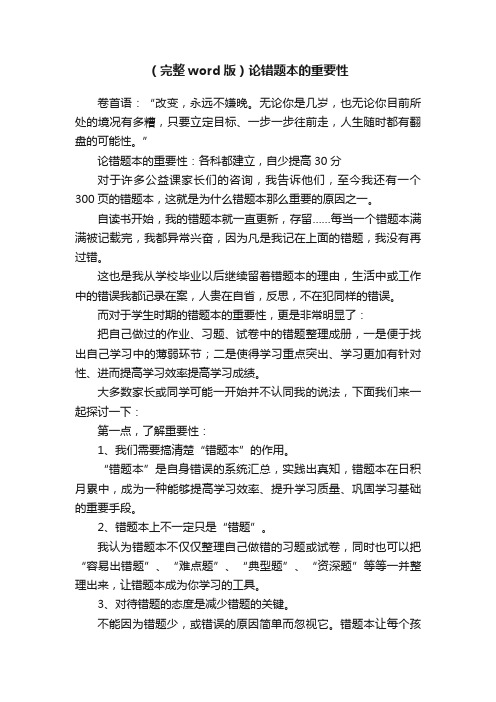 （完整word版）论错题本的重要性

卷首语：“改变，永远不嫌晚。无论你是几岁，也无论你目前所处的境况有多糟，只要立定目标、一步一步往前走，人生随时都有翻盘的可能性。”

论错题本的重要性：各科都建立，自少提高30分

对于许多公益课家长们的咨询，我告诉他们，至今我还有一个300页的错题本，这就是为什么错题本那么重要的原因之一。

自读书开始，我的错题本就一直更新，存留……每当一个错题本满满被记载完，我都异常兴奋，因为凡是我记在上面的错题，我没有再过错。

这也是我从学校毕业以后继续留着错题本的理由，生活中或工作中的错误我都记录在案，人贵在自省，反思，不在犯同样的错误。

而对于学生时期的错题本的重要性，更是非常明显了：

把自己做过的作业、习题、试卷中的错题整理成册，一是便于找出自己学习中的薄弱环节；二是使得学习重点突出、学习更加有针对性、进而提高学习效率提高学习成绩。

大多数家长或同学可能一开始并不认同我的说法，下面我们来一起探讨一下：

第一点，了解重要性：

1、我们需要搞清楚“错题本”的作用。

“错题本”是自身错误的系统汇总，实践出真知，错题本在日积月累中，成为一种能够提高学习效率、提升学习质量、巩固学习基础的重要手段。

2、错题本上不一定只是“错题”。

我认为错题本不仅仅整理自己做错的习题或试卷，同时也可以把“容易出错题”、“难点题”、“典型题”、“资深题”等等一并整理出来，让错题本成为你学习的工具。

3、对待错题的态度是减少错题的关键。

不能因为错题少，或错误的原因简单而忽视它。错题本让每个孩